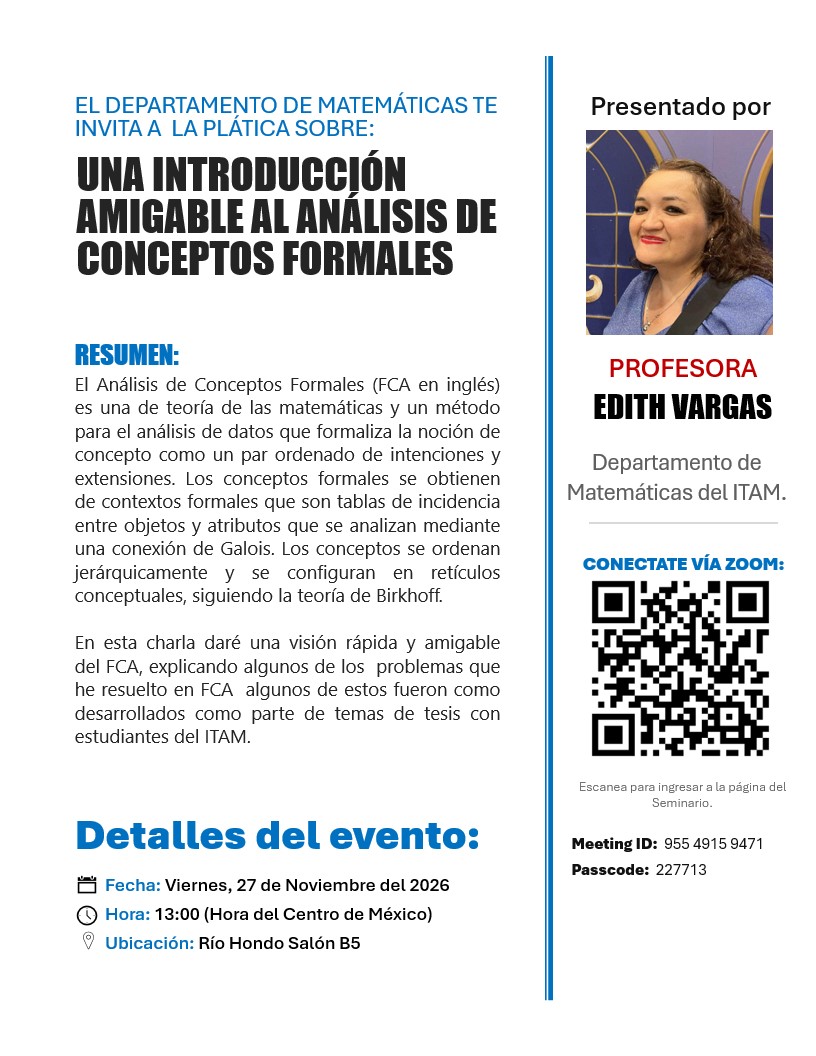 EL DEPARTAMENTO DE MATEMÁTICAS TE INVITA A LA PLÁTICA SOBRE:

UNA INTRODUCCIÓN AMIGABLE AL ANÁLISIS DE CONCEPTOS FORMALES

RESUMEN:
El Análisis de Conceptos Formales (FCA en inglés) es una de teoría de las matemáticas y un método para el análisis de datos que formaliza la noción de concepto como un par ordenado de intenciones y extensiones. Los conceptos formales se obtienen de contextos formales que son tablas de incidencia entre objetos y atributos que se analizan mediante una conexión de Galois. Los conceptos se ordenan jerárquicamente y se configuran en retículos conceptuales, siguiendo la teoría de Birkhoff.

En esta charla daré una visión rápida y amigable del FCA, explicando algunos de los problemas que he resuelto en FCA algunos de estos fueron como desarrollados como parte de temas de tesis con estudiantes del ITAM.

Detalles del evento:
Fecha: Viernes, 27 de Noviembre del 2026
Hora: 13:00 (Hora del Centro de México)
Ubicación: Río Hondo Salón B5

Presentado por

PROFESORA
EDITH VARGAS

Departamento de Matemáticas del ITAM.

CONECTATE VÍA ZOOM:

Escanea para ingresar a la página del Seminario.

Meeting ID: 955 4915 9471
Passcode: 227713